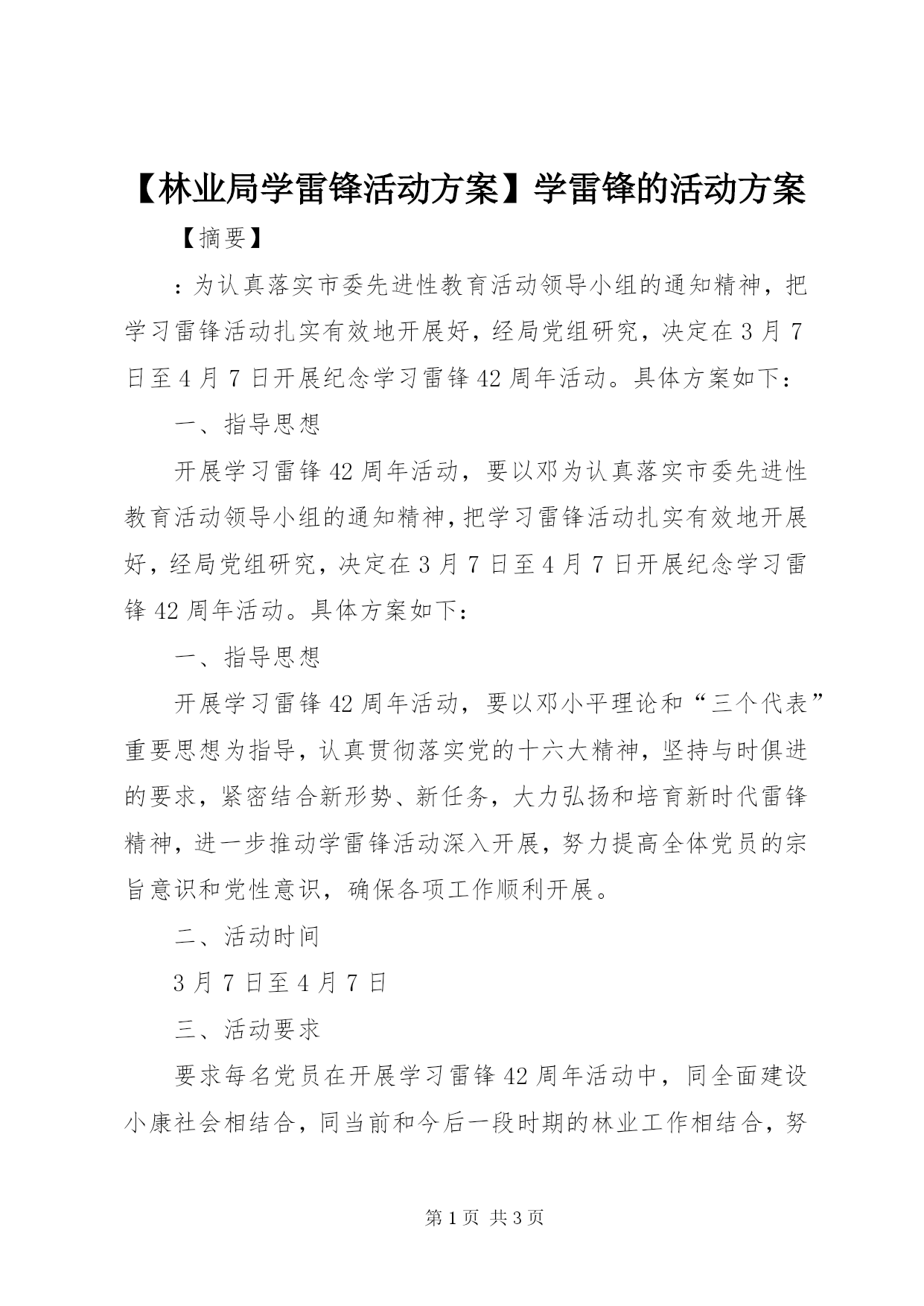 【林业局学雷锋活动方案】学雷锋的活动方案

【摘要】

：为认真落实市委先进性教育活动领导小组的通知精神，把学习雷锋活动扎实有效地开展好，经局党组研究，决定在3月7日至4月7日开展纪念学习雷锋42周年活动。具体方案如下：

一、指导思想

开展学习雷锋42周年活动，要以邓为认真落实市委先进性教育活动领导小组的通知精神，把学习雷锋活动扎实有效地开展好，经局党组研究，决定在3月7日至4月7日开展纪念学习雷锋42周年活动。具体方案如下：

一、指导思想

开展学习雷锋42周年活动，要以邓小平理论和“三个代表”重要思想为指导，认真贯彻落实党的十六大精神，坚持与时俱进的要求，紧密结合新形势、新任务，大力弘扬和培育新时代雷锋精神，进一步推动学雷锋活动深入开展，努力提高全体党员的宗旨意识和党性意识，确保各项工作顺利开展。

二、活动时间

3月7日至4月7日

三、活动要求

要求每名党员在开展学习雷锋42周年活动中，同全面建设小康社会相结合，同当前和今后一段时期的林业工作相结合，努

第1页 共3页